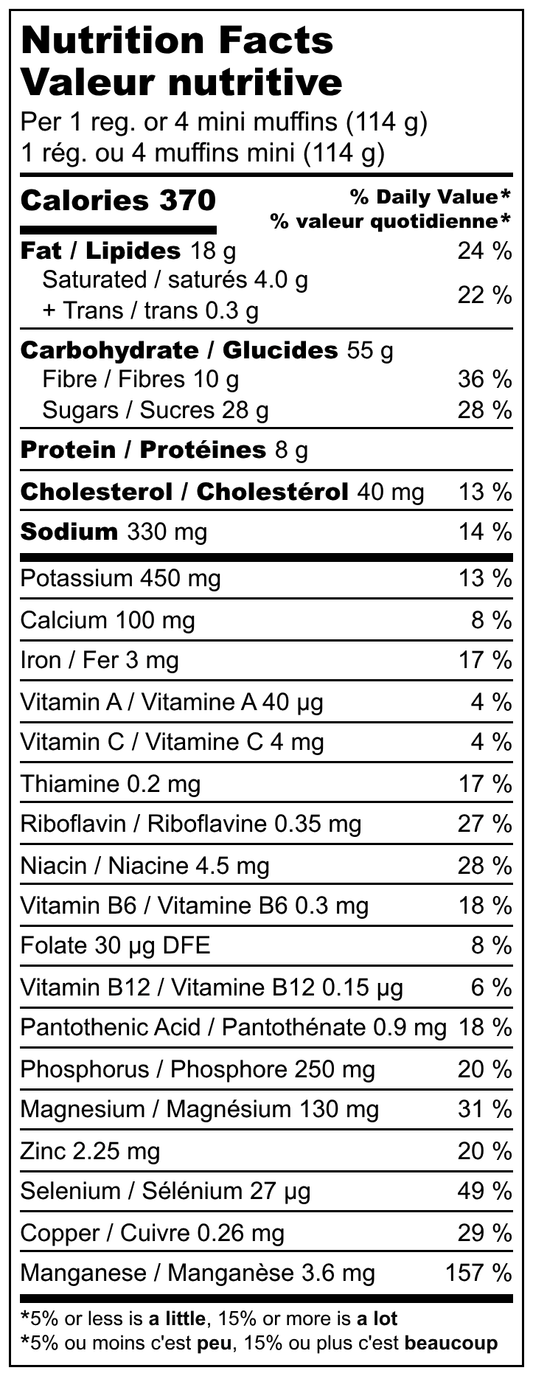 Nutrition Facts
Valeur nutritive
Per 1 reg. or 4 mini muffins (114 g)
1 rég. ou 4 muffins mini (114 g)

Calories 370
% Daily Value*
% valeur quotidienne*

Fat / Lipides 18 g 24 %
Saturated / saturés 4.0 g
+ Trans / trans 0.3 g 22 %

Carbohydrate / Glucides 55 g
Fibre / Fibres 10 g 36 %
Sugars / Sucres 28 g 28 %

Protein / Protéines 8 g

Cholesterol / Cholestérol 40 mg 13 %

Sodium 330 mg 14 %

Potassium 450 mg 13 %
Calcium 100 mg 8 %
Iron / Fer 3 mg 17 %
Vitamin A / Vitamine A 40 µg 4 %
Vitamin C / Vitamine C 4 mg 4 %
Thiamine 0.2 mg 17 %
Riboflavin / Riboflavine 0.35 mg 27 %
Niacin / Niacine 4.5 mg 28 %
Vitamin B6 / Vitamine B6 0.3 mg 18 %
Folate 30 µg DFE 8 %
Vitamin B12 / Vitamine B12 0.15 µg 6 %
Pantothenic Acid / Pantothénate 0.9 mg 18 %
Phosphorus / Phosphore 250 mg 20 %
Magnesium / Magnésium 130 mg 31 %
Zinc 2.25 mg 20 %
Selenium / Sélénium 27 µg 49 %
Copper / Cuivre 0.26 mg 29 %
Manganese / Manganèse 3.6 mg 157 %

*5% or less is a little, 15% or more is a lot
*5% ou moins c'est peu, 15% ou plus c'est beaucoup